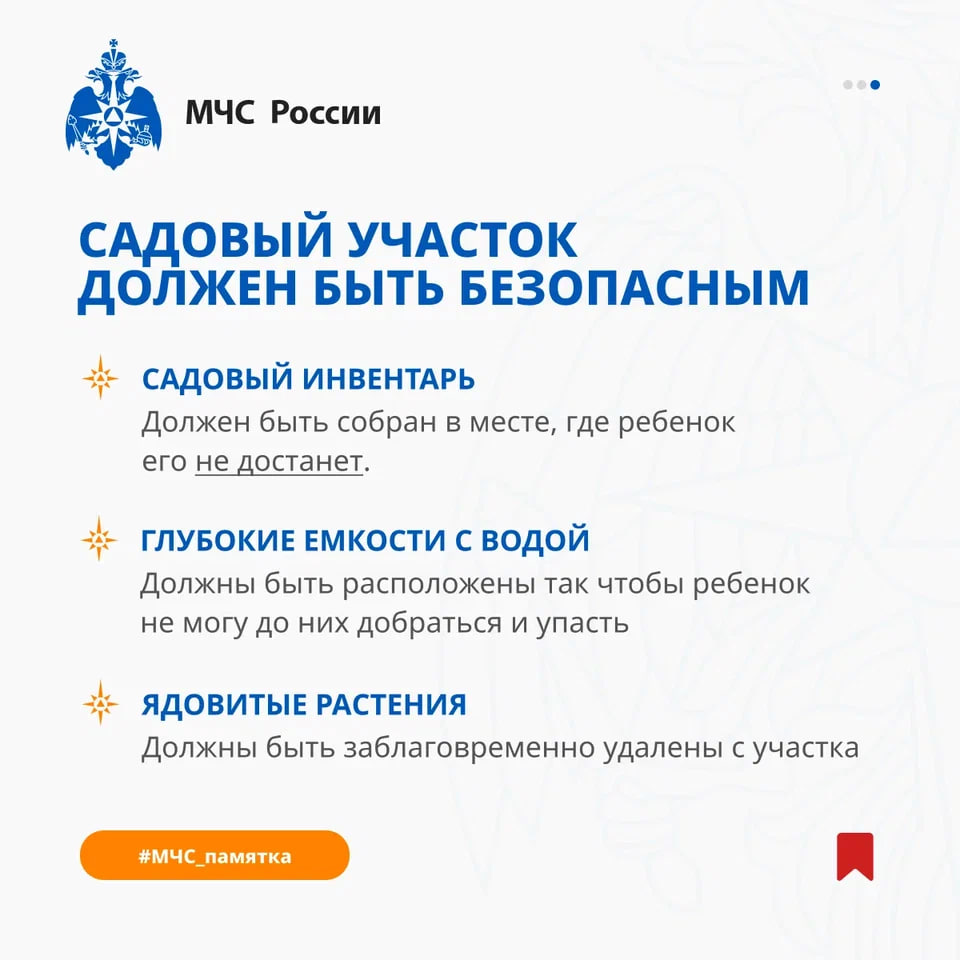 МЧС России

САДОВЫЙ УЧАСТОК ДОЛЖЕН БЫТЬ БЕЗОПАСНЫМ

САДОВЫЙ ИНВЕНТАРЬ
Должен быть собран в месте, где ребенок его не достанет.

ГЛУБОКИЕ ЕМКОСТИ С ВОДОЙ
Должны быть расположены так чтобы ребенок не могу до них добраться и упасть

ЯДОВИТЫЕ РАСТЕНИЯ
Должны быть заблаговременно удалены с участка

#МЧС_памятка